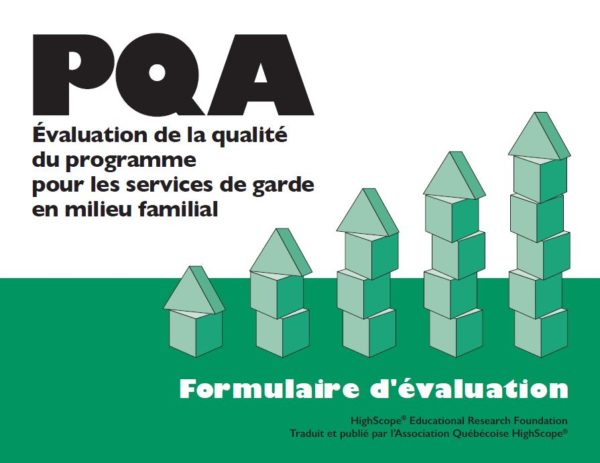 PQA

Évaluation de la qualité du programme pour les services de garde en milieu familial

Formulaire d'évaluation

HighScope® Educational Research Foundation
Traduit et publié par l'Association Québécoise HighScope®